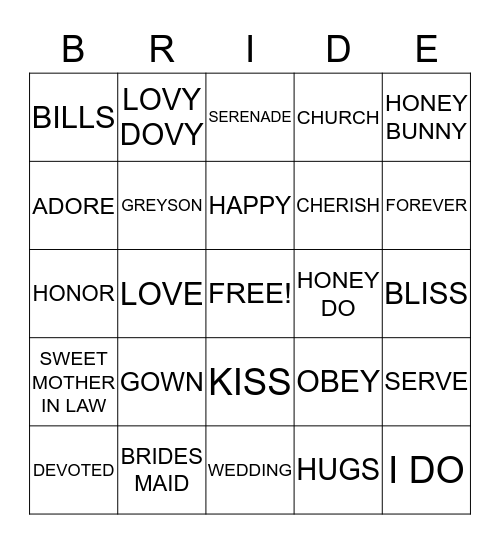 | B | R | I | D | E |
|---|---|---|---|---|
| BILLS | LOVY DOVY | SERENADE | CHURCH | HONEY BUNNY |
| ADORE | GREYSON | HAPPY | CHERISH | FOREVER |
| HONOR | LOVE | FREE! | HONEY DO | BLISS |
| SWEET MOTHER IN LAW | GOWN | KISS | OBEY | SERVE |
| DEVOTED | BRIDES MAID | WEDDING | HUGS | I DO |